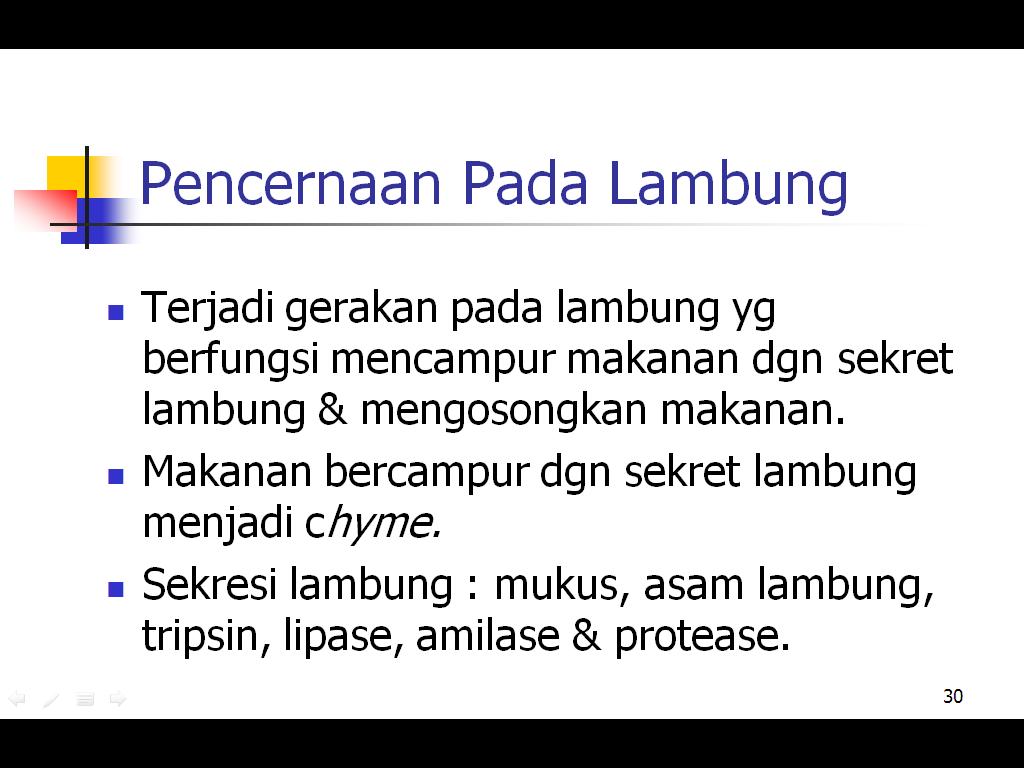 Pencernaan Pada Lambung

• Terjadi gerakan pada lambung yg berfungsi mencampur makanan dgn sekret lambung & mengosongkan makanan.
• Makanan bercampur dgn sekret lambung menjadi chyme.
• Sekresi lambung : mukus, asam lambung, tripsin, lipase, amilase & protease.

30